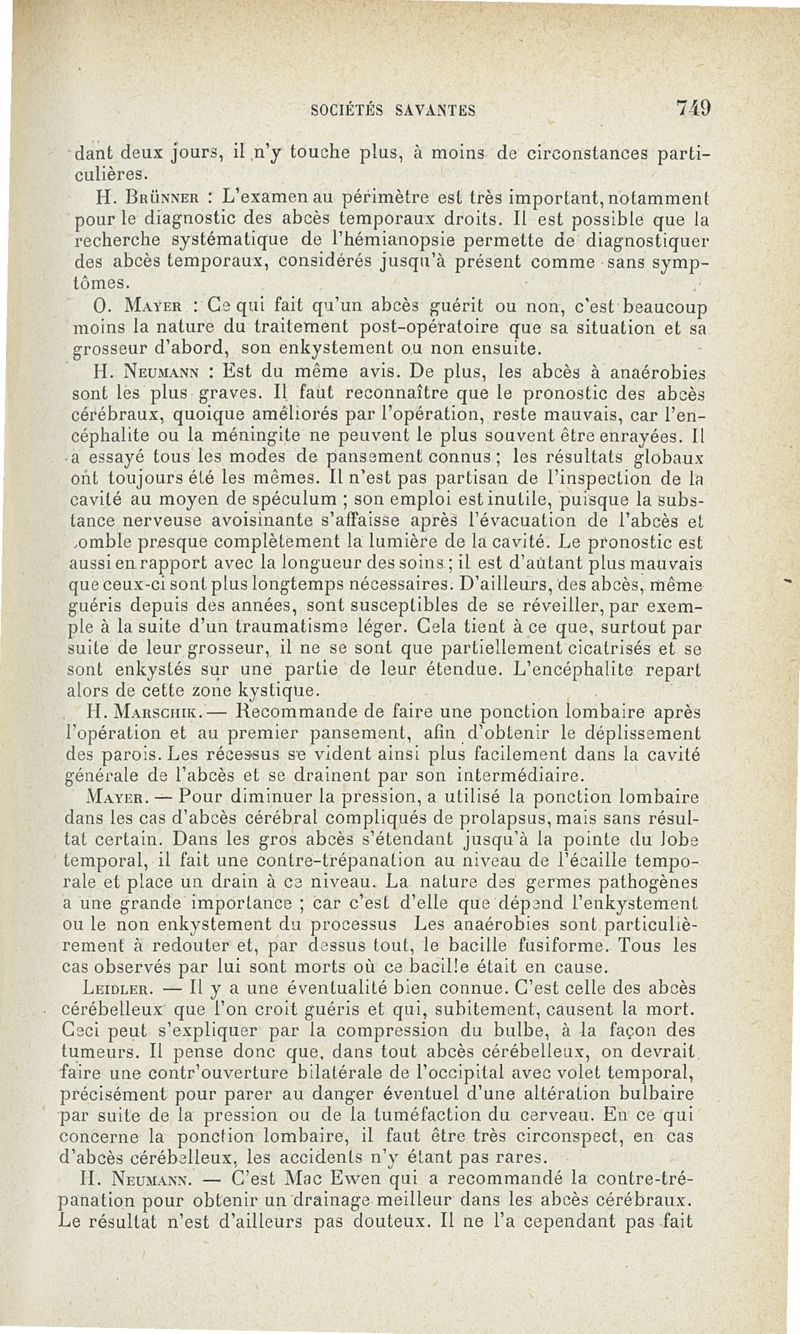 SOCIÉTÉS SAVANTES 749

dant deux jours, il n'y touche plus, à moins de circonstances particulières.

H. Brünner : L'examen au périmètre est très important, notamment pour le diagnostic des abcès temporaux droits. Il est possible que la recherche systématique de l'hémianopsie permette de diagnostiquer des abcès temporaux, considérés jusqu'à présent comme sans symptômes.

O. Mayer : Ce qui fait qu'un abcès guérit ou non, c'est beaucoup moins la nature du traitement post-opératoire que sa situation et sa grosseur d'abord, son enkystement ou non ensuite.

H. Neumann : Est du même avis. De plus, les abcès à anaérobies sont les plus graves. Il faut reconnaître que le pronostic des abcès cérébraux, quoique améliorés par l'opération, reste mauvais, car l'encéphalite ou la méningite ne peuvent le plus souvent être enrayées. Il a essayé tous les modes de pansement connus ; les résultats globaux ont toujours été les mêmes. Il n'est pas partisan de l'inspection de la cavité au moyen de spéculum ; son emploi est inutile, puisque la substance nerveuse avoisinante s'affaisse après l'évacuation de l'abcès et comble presque complètement la lumière de la cavité. Le pronostic est aussi en rapport avec la longueur des soins ; il est d'autant plus mauvais que ceux-ci sont plus longtemps nécessaires. D'ailleurs, des abcès, même guéris depuis des années, sont susceptibles de se réveiller, par exemple à la suite d'un traumatisme léger. Cela tient à ce que, surtout par suite de leur grosseur, il ne se sont que partiellement cicatrisés et se sont enkystés sur une partie de leur étendue. L'encéphalite repart alors de cette zone kystique.

H. Marschik. — Recommande de faire une ponction lombaire après l'opération et au premier pansement, afin d'obtenir le déplissement des parois. Les récessus se vident ainsi plus facilement dans la cavité générale de l'abcès et se drainent par son intermédiaire.

Mayer. — Pour diminuer la pression, a utilisé la ponction lombaire dans les cas d'abcès cérébral compliqués de prolapsus, mais sans résultat certain. Dans les gros abcès s'étendant jusqu'à la pointe du lobe temporal, il fait une contre-trépanation au niveau de l'écaille temporale et place un drain à ce niveau. La nature des germes pathogènes a une grande importance ; car c'est d'elle que dépend l'enkystement ou le non enkystement du processus Les anaérobies sont particulièrement à redouter et, par dessus tout, le bacille fusiforme. Tous les cas observés par lui sont morts où ce bacille était en cause.

Leidler. — Il y a une éventualité bien connue. C'est celle des abcès cérébelleux que l'on croit guéris et qui, subitement, causent la mort. Ceci peut s'expliquer par la compression du bulbe, à la façon des tumeurs. Il pense donc que, dans tout abcès cérébelleux, on devrait faire une contr'ouverture bilatérale de l'occipital avec volet temporal, précisément pour parer au danger éventuel d'une altération bulbaire par suite de la pression ou de la tuméfaction du cerveau. En ce qui concerne la ponction lombaire, il faut être très circonspect, en cas d'abcès cérébelleux, les accidents n'y étant pas rares.

H. Neumann. — C'est Mac Ewen qui a recommandé la contre-trépanation pour obtenir un drainage meilleur dans les abcès cérébraux. Le résultat n'est d'ailleurs pas douteux. Il ne l'a cependant pas fait